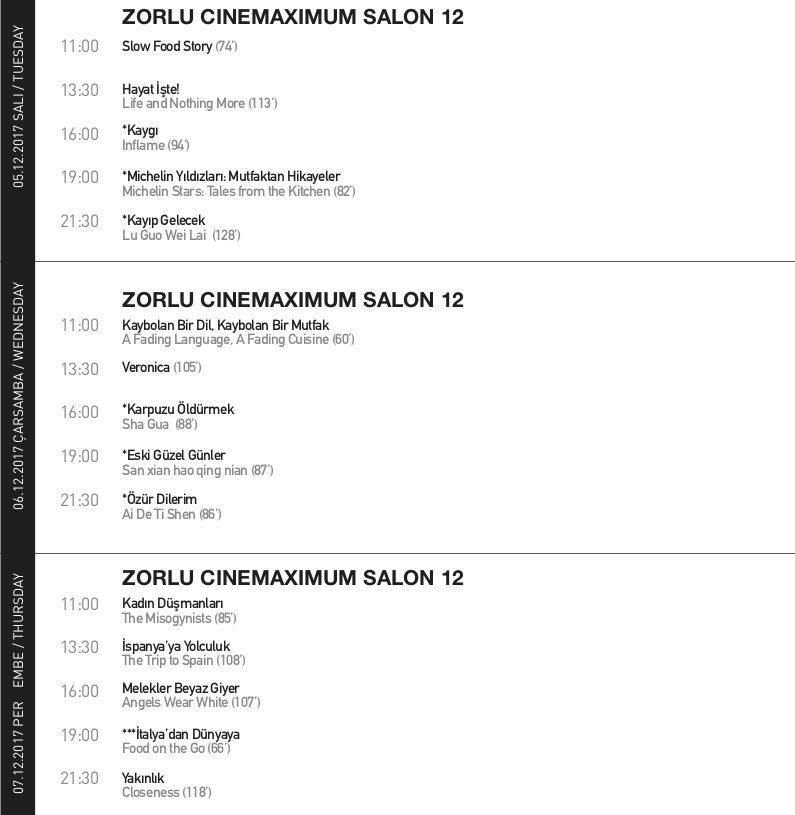 05.12.2017 SALI / TUESDAY

ZORLU CINEMAXIMUM SALON 12

11:00 Slow Food Story (74')

13:30 Hayat İşte!
Life and Nothing More (113')

16:00 *Kaygı
Inflame (94')

19:00 *Michelin Yıldızları: Mutfaktan Hikayeler
Michelin Stars: Tales from the Kitchen (82')

21:30 *Kayıp Gelecek
Lu Guo Wei Lai (128')

06.12.2017 ÇARŞAMBA / WEDNESDAY

ZORLU CINEMAXIMUM SALON 12

11:00 Kaybolan Bir Dil, Kaybolan Bir Mutfak
A Fading Language, A Fading Cuisine (60')

13:30 Veronica (105')

16:00 *Karpuzu Öldürmek
Sha Gua (88')

19:00 *Eski Güzel Günler
San xian hao qing nian (87')

21:30 *Özür Dilerim
Ai De Ti Shen (86')

07.12.2017 PER EMBE / THURSDAY

ZORLU CINEMAXIMUM SALON 12

11:00 Kadın Düşmanları
The Misogynists (85')

13:30 İspanya'ya Yolculuk
The Trip to Spain (108')

16:00 Melekler Beyaz Giyer
Angels Wear White (107')

19:00 ***İtalya'dan Dünyaya
Food on the Go (66')

21:30 Yakınlık
Closeness (118')